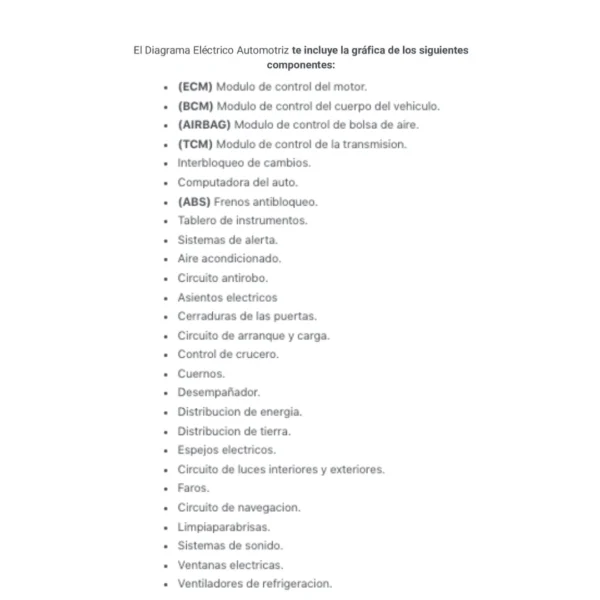 El Diagrama Eléctrico Automotriz te incluye la gráfica de los siguientes componentes:

- (ECM) Modulo de control del motor.
- (BCM) Modulo de control del cuerpo del vehiculo.
- (AIRBAG) Modulo de control de bolsa de aire.
- (TCM) Modulo de control de la transmision.
- Interbloqueo de cambios.
- Computadora del auto.
- (ABS) Frenos antibloqueo.
- Tablero de instrumentos.
- Sistemas de alerta.
- Aire acondicionado.
- Circuito antirobo.
- Asientos electricos
- Cerraduras de las puertas.
- Circuito de arranque y carga.
- Control de crucero.
- Cuernos.
- Desempañador.
- Distribucion de energia.
- Distribucion de tierra.
- Espejos electricos.
- Circuito de luces interiores y exteriores.
- Faros.
- Circuito de navegacion.
- Limpiaparabrisas.
- Sistemas de sonido.
- Ventanas electricas.
- Ventiladores de refrigeracion.